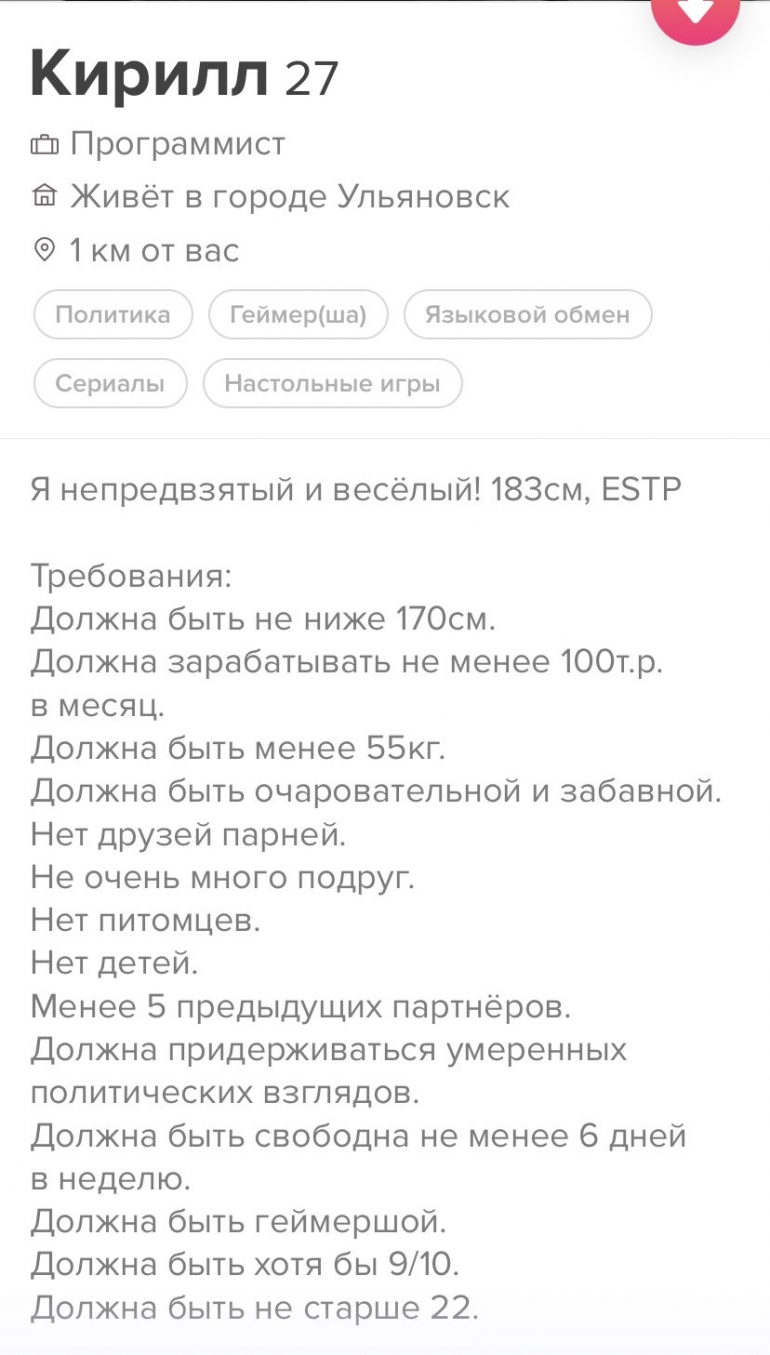 Кирилл 27

Программист

Живёт в городе Ульяновск

1 км от вас

Политика
Геймер(ша)
Языковой обмен
Сериалы
Настольные игры

Я непредвзятый и весёлый! 183см, ESTP

Требования:
Должна быть не ниже 170см.
Должна зарабатывать не менее 100т.р. в месяц.
Должна быть менее 55кг.
Должна быть очаровательной и забавной.
Нет друзей парней.
Не очень много подруг.
Нет питомцев.
Нет детей.
Менее 5 предыдущих партнёров.
Должна придерживаться умеренных политических взглядов.
Должна быть свободна не менее 6 дней в неделю.
Должна быть геймершой.
Должна быть хотя бы 9/10.
Должна быть не старше 22.